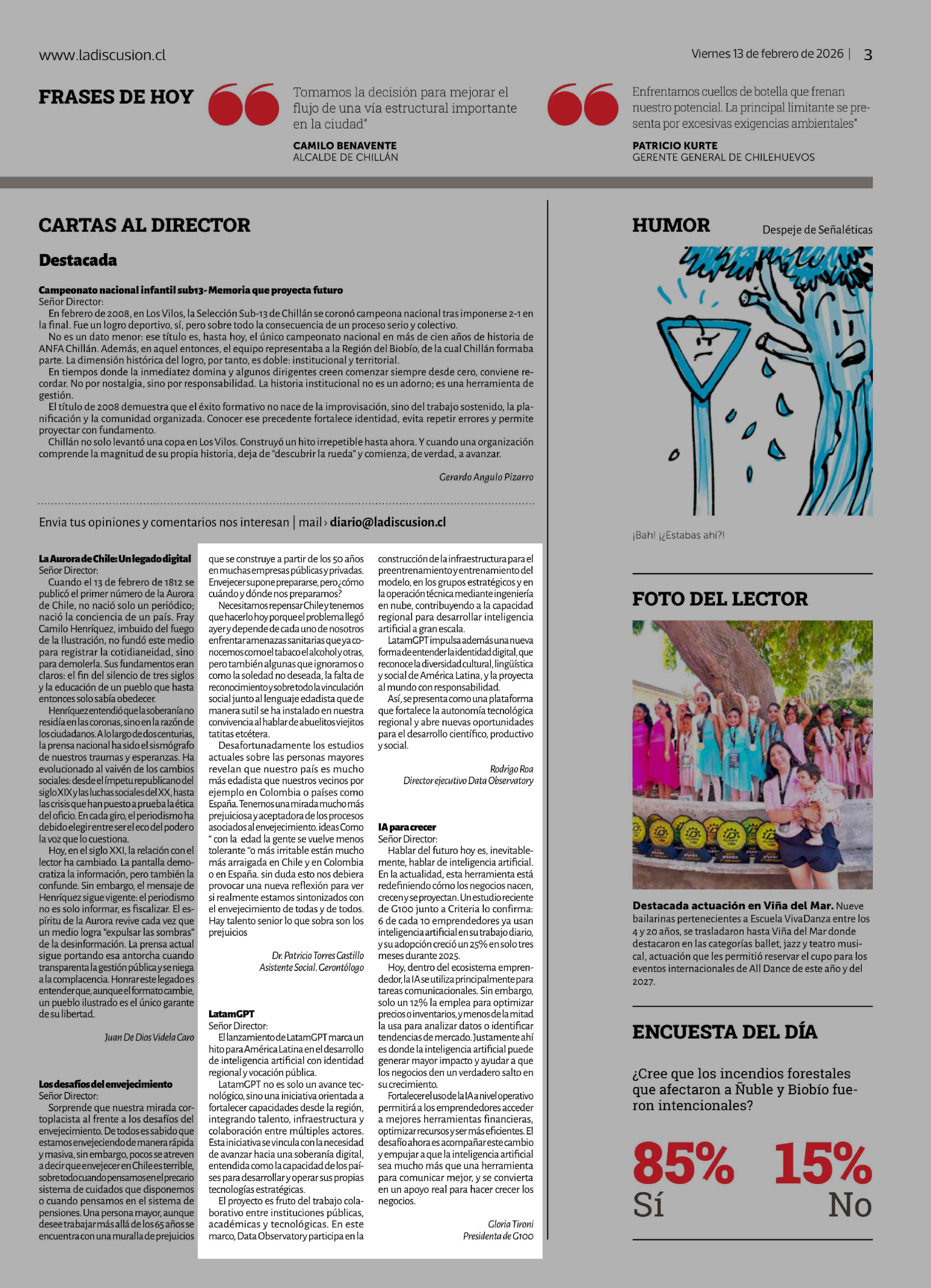 www.ladiscusion.cl

Viernes 13 de febrero de 2026 | 3

FRASES DE HOY

Tomamos la decisión para mejorar el flujo de una vía estructural importante en la ciudad"

CAMILO BENAVENTE
ALCALDE DE CHILLÁN

Enfrentamos cuellos de botella que frenan nuestro potencial. La principal limitante se presenta por excesivas exigencias ambientales"

PATRICIO KURTE
GERENTE GENERAL DE CHILEHUEVOS

CARTAS AL DIRECTOR

Destacada

Campeonato nacional infantil sub13- Memoria que proyecta futuro
Señor Director:
En febrero de 2008, en Los Vilos, la Selección Sub-13 de Chillán se coronó campeona nacional tras imponerse 2-1 en la final. Fue un logro deportivo, sí, pero sobre todo la consecuencia de un proceso serio y colectivo.
No es un dato menor: ese título es, hasta hoy, el único campeonato nacional en más de cien años de historia de ANFA Chillán. Además, en aquel entonces, el equipo representaba a la Región del Biobío, de la cual Chillán formaba parte. La dimensión histórica del logro, por tanto, es doble: institucional y territorial.
En tiempos donde la inmediatez domina y algunos dirigentes creen comenzar siempre desde cero, conviene recordar. No por nostalgia, sino por responsabilidad. La historia institucional no es un adorno; es una herramienta de gestión.
El título de 2008 demuestra que el éxito formativo no nace de la improvisación, sino del trabajo sostenido, la planificación y la comunidad organizada. Conocer ese precedente fortalece identidad, evita repetir errores y permite proyectar con fundamento.
Chillán no solo levantó una copa en Los Vilos. Construyó un hito irrepetible hasta ahora. Y cuando una organización comprende la magnitud de su propia historia, deja de "descubrir la rueda" y comienza, de verdad, a avanzar.

Gerardo Angulo Pizarro

Envia tus opiniones y comentarios nos interesan | mail › diario@ladiscusion.cl

La Aurora de Chile: Un legado digital
Señor Director:
Cuando el 13 de febrero de 1812 se publicó el primer número de la Aurora de Chile, no nació solo un periódico; nació la conciencia de un país. Fray Camilo Henríquez, imbuido del fuego de la Ilustración, no fundó este medio para registrar la cotidianeidad, sino para demolerla. Sus fundamentos eran claros: el fin del silencio de tres siglos y la educación de un pueblo que hasta entonces solo sabía obedecer.
Henríquez entendió que la soberanía no residía en las coronas, sino en la razón de los ciudadanos. A lo largo de dos centurias, la prensa nacional ha sido el sismógrafo de nuestros traumas y esperanzas. Ha evolucionado al vaivén de los cambios sociales: desde el ímpetu republicano del siglo XIX y las luchas sociales del XX, hasta las crisis que han puesto a prueba la ética del oficio. En cada giro, el periodismo ha debido elegir entre ser el eco del poder o la voz que lo cuestiona.
Hoy, en el siglo XXI, la relación con el lector ha cambiado. La pantalla democratiza la información, pero también la confunde. Sin embargo, el mensaje de Henríquez sigue vigente: el periodismo no es solo informar, es fiscalizar. El espíritu de la Aurora revive cada vez que un medio logra "expulsar las sombras" de la desinformación. La prensa actual sigue portando esa antorcha cuando transparenta la gestión pública y se niega a la complacencia. Honrar este legado es entender que, aunque el formato cambie, un pueblo ilustrado es el único garante de su libertad.

Juan De Dios Videla Caro

Los desafíos del envejecimiento
Señor Director:
Sorprende que nuestra mirada cortoplacista al frente a los desafíos del envejecimiento. De todos es sabido que estamos envejeciendo de manera rápida y masiva, sin embargo, pocos se atreven a decir que envejecer en Chile es terrible, sobre todo cuando pensamos en el precario sistema de cuidados que disponemos o cuando pensamos en el sistema de pensiones. Una persona mayor, aunque desee trabajar más allá de los 65 años se encuentra con una muralla de prejuicios que se construye a partir de los 50 años en muchas empresas públicas y privadas. Envejecer supone prepararse, pero ¿cómo cuándo y dónde nos preparamos?
Necesitamos repensar Chile y tenemos que hacerlo hoy porque el problema llegó ayer y depende de cada uno de nosotros enfrentar amenazas sanitarias que ya conocemos como el tabaco el alcohol y otras, pero también algunas que ignoramos o como la soledad no deseada, la falta de reconocimiento y sobre todo la vinculación social junto al lenguaje edadista que de manera sutil se ha instalado en nuestra convivencia al hablar de abuelitos viejitos tatitas etcétera.
Desafortunadamente los estudios actuales sobre las personas mayores revelan que nuestro país es mucho más edadista que nuestros vecinos por ejemplo en Colombia o países como España. Tenemos una mirada mucho más prejuiciosa y aceptadora de los procesos asociados al envejecimiento. ideas Como " con la edad la gente se vuelve menos tolerante "o más irritable están mucho más arraigada en Chile y en Colombia o en España. sin duda esto nos debiera provocar una nueva reflexión para ver si realmente estamos sintonizados con el envejecimiento de todas y de todos. Hay talento senior lo que sobra son los prejuicios

Dr. Patricio Torres Castillo
Asistente Social. Gerontólogo

LatamGPT
Señor Director:
El lanzamiento de LatamGPT marca un hito para América Latina en el desarrollo de inteligencia artificial con identidad regional y vocación pública.
LatamGPT no es solo un avance tecnológico, sino una iniciativa orientada a fortalecer capacidades desde la región, integrando talento, infraestructura y colaboración entre múltiples actores. Esta iniciativa se vincula con la necesidad de avanzar hacia una soberanía digital, entendida como la capacidad de los países para desarrollar y operar sus propias tecnologías estratégicas.
El proyecto es fruto del trabajo colaborativo entre instituciones públicas, académicas y tecnológicas. En este marco, Data Observatory participa en la construcción de la infraestructura para el preentrenamiento y entrenamiento del modelo, en los grupos estratégicos y en la operación técnica mediante ingeniería en nube, contribuyendo a la capacidad regional para desarrollar inteligencia artificial a gran escala.
LatamGPT impulsa además una nueva forma de entender la identidad digital, que reconoce la diversidad cultural, lingüística y social de América Latina, y la proyecta al mundo con responsabilidad.
Así, se presenta como una plataforma que fortalece la autonomía tecnológica regional y abre nuevas oportunidades para el desarrollo científico, productivo y social.

Rodrigo Roa
Director ejecutivo Data Observatory

IA para crecer
Señor Director:
Hablar del futuro hoy es, inevitablemente, hablar de inteligencia artificial. En la actualidad, esta herramienta está redefiniendo cómo los negocios nacen, crecen y se proyectan. Un estudio reciente de G100 junto a Criteria lo confirma: 6 de cada 10 emprendedores ya usan inteligencia artificial en su trabajo diario, y su adopción creció un 25% en solo tres meses durante 2025.
Hoy, dentro del ecosistema emprendedor, la IA se utiliza principalmente para tareas comunicacionales. Sin embargo, solo un 12% la emplea para optimizar precios o inventarios, y menos de la mitad la usa para analizar datos o identificar tendencias de mercado. Justamente ahí es donde la inteligencia artificial puede generar mayor impacto y ayudar a que los negocios den un verdadero salto en su crecimiento.
Fortalecer el uso de la IA a nivel operativo permitirá a los emprendedores acceder a mejores herramientas financieras, optimizar recursos y ser más eficientes. El desafío ahora es acompañar este cambio y empujar a que la inteligencia artificial sea mucho más que una herramienta para comunicar mejor, y se convierta en un apoyo real para hacer crecer los negocios.

Gloria Tironi
Presidenta de G100

HUMOR

Despeje de Señaléticas

¡Bah! ¡¿Estabas ahí?!

FOTO DEL LECTOR

Destacada actuación en Viña del Mar. Nueve bailarinas pertenecientes a Escuela VivaDanza entre los 4 y 20 años, se trasladaron hasta Viña del Mar donde destacaron en las categorías ballet, jazz y teatro musical, actuación que les permitió reservar el cupo para los eventos internacionales de All Dance de este año y del 2027.

ENCUESTA DEL DÍA

¿Cree que los incendios forestales que afectaron a Ñuble y Biobío fueron intencionales?

85%
Sí

15%
No